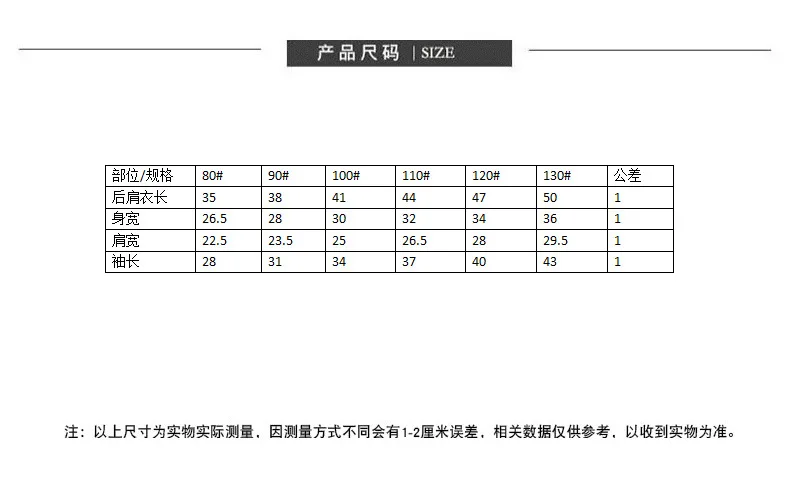 产品尺码 | SIZE

| 部位/规格 | 80# | 90# | 100# | 110# | 120# | 130# | 公差 |
|---|---|---|---|---|---|---|---|
| 后肩衣长 | 35 | 38 | 41 | 44 | 47 | 50 | 1 |
| 身宽 | 26.5 | 28 | 30 | 32 | 34 | 36 | 1 |
| 肩宽 | 22.5 | 23.5 | 25 | 26.5 | 28 | 29.5 | 1 |
| 袖长 | 28 | 31 | 34 | 37 | 40 | 43 | 1 |

注：以上尺寸为实物实际测量，因测量方式不同会有1-2厘米误差，相关数据仅供参考，以收到实物为准。